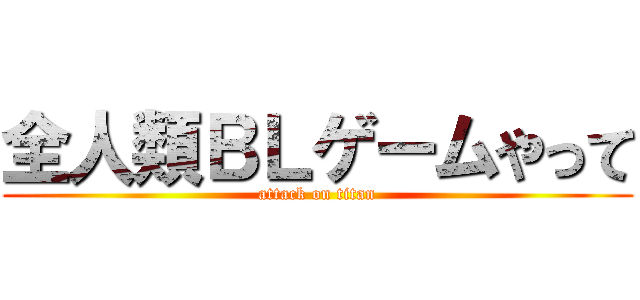 全人類BLゲームやって
attack on titan